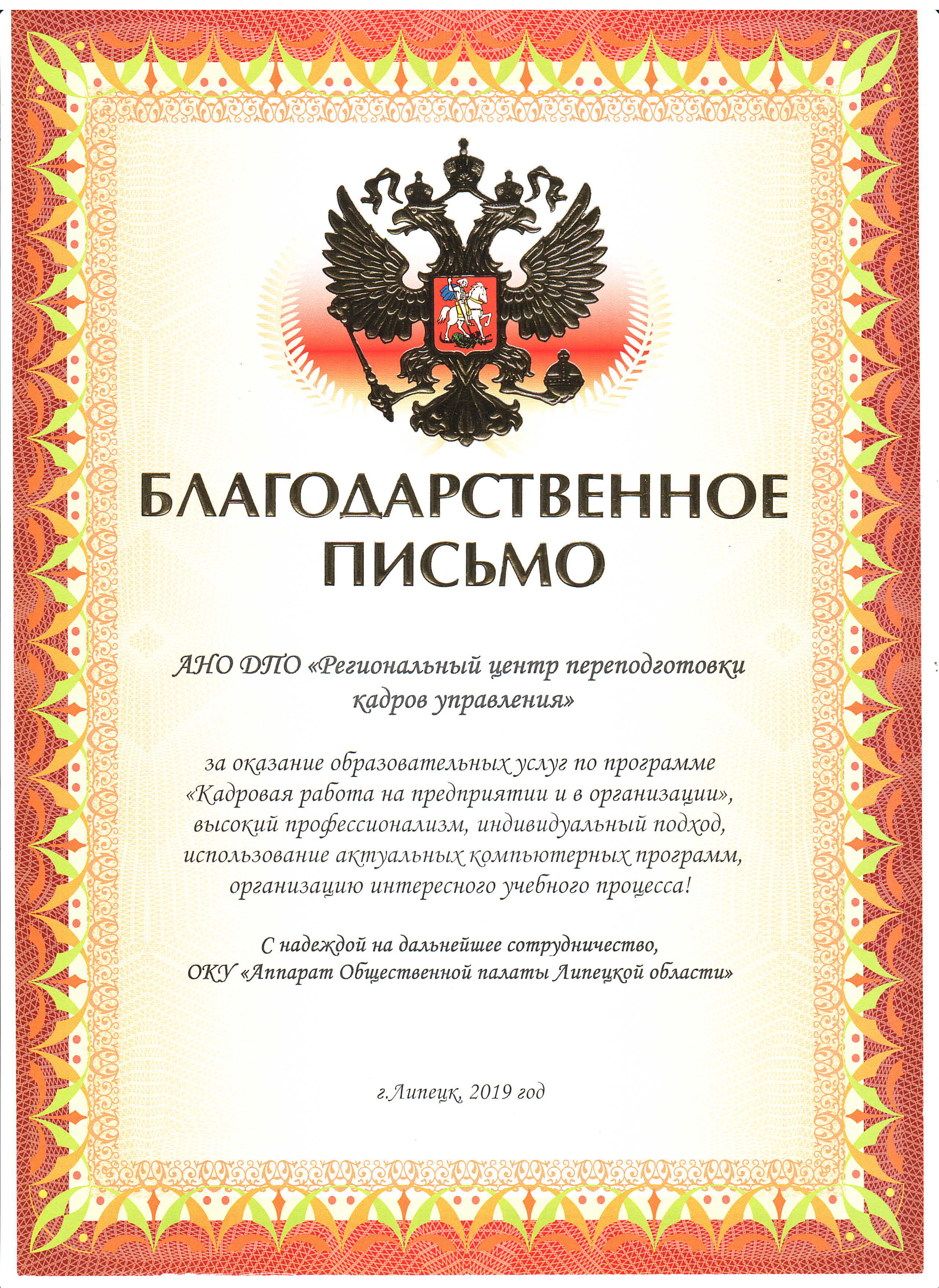 БЛАГОДАРСТВЕННОЕ ПИСЬМО

АНО ДПО «Региональный центр переподготовки кадров управления»

за оказание образовательных услуг по программе «Кадровая работа на предприятии и в организации», высокий профессионализм, индивидуальный подход, использование актуальных компьютерных программ, организацию интересного учебного процесса!

С надеждой на дальнейшее сотрудничество,
ОКУ «Аппарат Общественной палаты Липецкой области»

г.Липецк, 2019 год